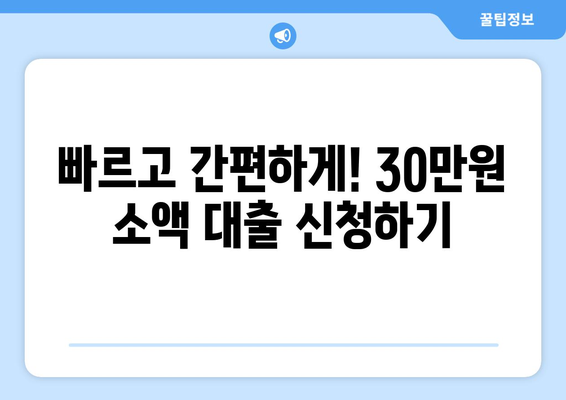 꿀팁정보

빠르고 간편하게! 30만원 소액 대출 신청하기